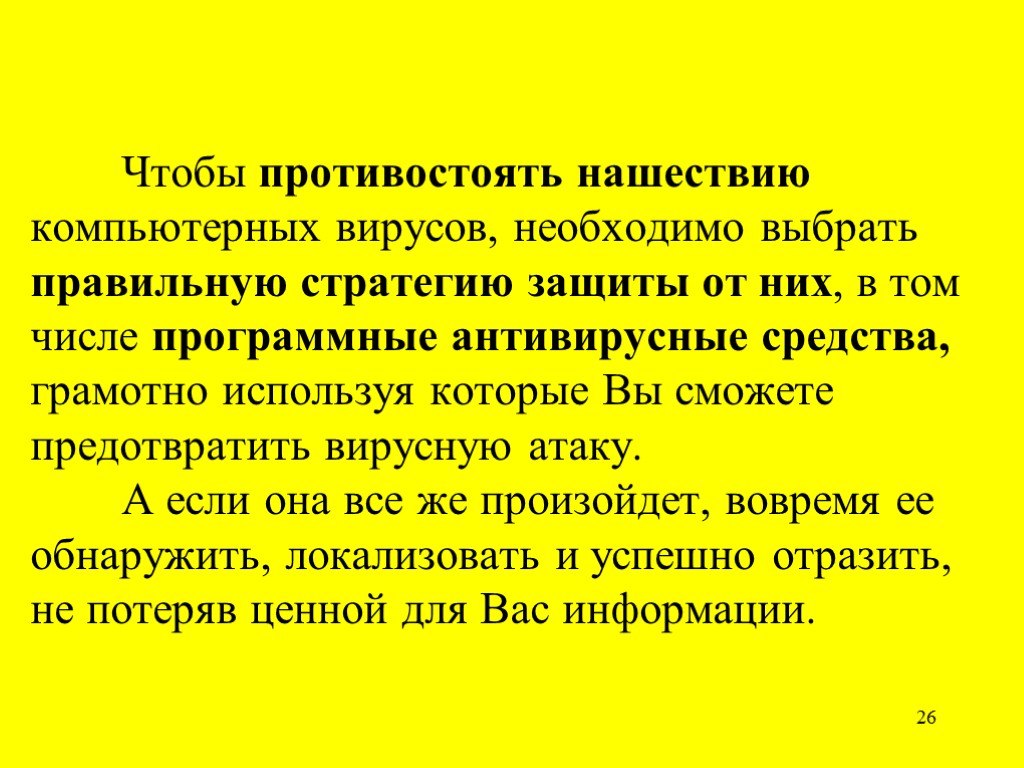 Чтобы противостоять нашествию компьютерных вирусов, необходимо выбрать правильную стратегию защиты от них, в том числе программные антивирусные средства, грамотно используя которые Вы сможете предотвратить вирусную атаку.

А если она все же произойдет, вовремя ее обнаружить, локализовать и успешно отразить, не потеряв ценной для Вас информации.

26